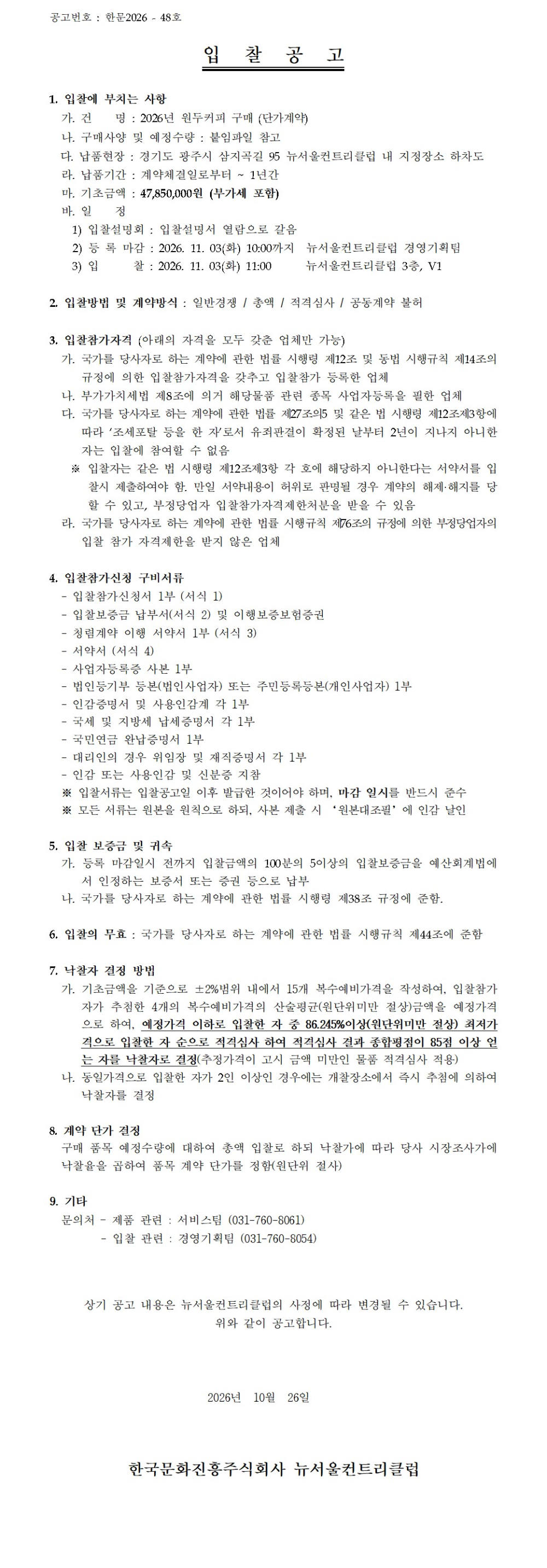 공고번호 : 한문2026 - 48호

입 찰 공 고

1. 입찰에 부치는 사항
가. 건 명 : 2026년 원두커피 구매 (단가계약)
나. 구매사양 및 예정수량 : 붙임파일 참고
다. 납품현장 : 경기도 광주시 삼지곡길 95 뉴서울컨트리클럽 내 지정장소 하차도
라. 납품기간 : 계약체결일로부터 ~ 1년간
마. 기초금액 : 47,850,000원 (부가세 포함)
바. 일 정
1) 입찰설명회 : 입찰설명서 열람으로 갈음
2) 등 록 마감 : 2026. 11. 03(화) 10:00까지 뉴서울컨트리클럽 경영기획팀
3) 입 찰 : 2026. 11. 03(화) 11:00 뉴서울컨트리클럽 3층, V1

2. 입찰방법 및 계약방식 : 일반경쟁 / 총액 / 적격심사 / 공동계약 불허

3. 입찰참가자격 (아래의 자격을 모두 갖춘 업체만 가능)
가. 국가를 당사자로 하는 계약에 관한 법률 시행령 제12조 및 동법 시행규칙 제14조의 규정에 의한 입찰참가자격을 갖추고 입찰참가 등록한 업체
나. 부가가치세법 제8조에 의거 해당물품 관련 종목 사업자등록을 필한 업체
다. 국가를 당사자로 하는 계약에 관한 법률 제27조의5 및 같은 법 시행령 제12조제3항에 따라 '조세포탈 등을 한 자'로서 유죄판결이 확정된 날부터 2년이 지나지 아니한 자는 입찰에 참여할 수 없음
※ 입찰자는 같은 법 시행령 제12조제3항 각 호에 해당하지 아니한다는 서약서를 입찰시 제출하여야 함. 만일 서약내용이 허위로 판명될 경우 계약의 해제·해지를 당할 수 있고, 부정당업자 입찰참가자격제한처분을 받을 수 있음
라. 국가를 당사자로 하는 계약에 관한 법률 시행규칙 제76조의 규정에 의한 부정당업자의 입찰 참가 자격제한을 받지 않은 업체

4. 입찰참가신청 구비서류
- 입찰참가신청서 1부 (서식 1)
- 입찰보증금 납부서(서식 2) 및 이행보증보험증권
- 청렴계약 이행 서약서 1부 (서식 3)
- 서약서 (서식 4)
- 사업자등록증 사본 1부
- 법인등기부 등본(법인사업자) 또는 주민등록등본(개인사업자) 1부
- 인감증명서 및 사용인감계 각 1부
- 국세 및 지방세 납세증명서 각 1부
- 국민연금 완납증명서 1부
- 대리인의 경우 위임장 및 재직증명서 각 1부
- 인감 또는 사용인감 및 신분증 지참
※ 입찰서류는 입찰공고일 이후 발급한 것이어야 하며, 마감 일시를 반드시 준수
※ 모든 서류는 원본을 원칙으로 하되, 사본 제출 시 '원본대조필' 에 인감 날인

5. 입찰 보증금 및 귀속
가. 등록 마감일시 전까지 입찰금액의 100분의 5이상의 입찰보증금을 예산회계법에서 인정하는 보증서 또는 증권 등으로 납부
나. 국가를 당사자로 하는 계약에 관한 법률 시행령 제38조 규정에 준함.

6. 입찰의 무효 : 국가를 당사자로 하는 계약에 관한 법률 시행규칙 제44조에 준함

7. 낙찰자 결정 방법
가. 기초금액을 기준으로 ±2%범위 내에서 15개 복수예비가격을 작성하여, 입찰참가자가 추첨한 4개의 복수예비가격의 산술평균(원단위미만 절상)금액을 예정가격으로 하여, 예정가격 이하로 입찰한 자 중 86.245%이상(원단위미만 절상) 최저가격으로 입찰한 자 순으로 적격심사 하여 적격심사 결과 종합평점이 85점 이상 얻는 자를 낙찰자로 결정(추정가격이 고시 금액 미만인 물품 적격심사 적용)
나. 동일가격으로 입찰한 자가 2인 이상인 경우에는 개찰장소에서 즉시 추첨에 의하여 낙찰자를 결정

8. 계약 단가 결정
구매 품목 예정수량에 대하여 총액 입찰로 하되 낙찰가에 따라 당사 시장조사가에 낙찰율을 곱하여 품목 계약 단가를 정함(원단위 절사)

9. 기타
문의처 - 제품 관련 : 서비스팀 (031-760-8061)
- 입찰 관련 : 경영기획팀 (031-760-8054)

상기 공고 내용은 뉴서울컨트리클럽의 사정에 따라 변경될 수 있습니다.
위와 같이 공고합니다.

2026년 10월 26일

한국문화진흥주식회사 뉴서울컨트리클럽